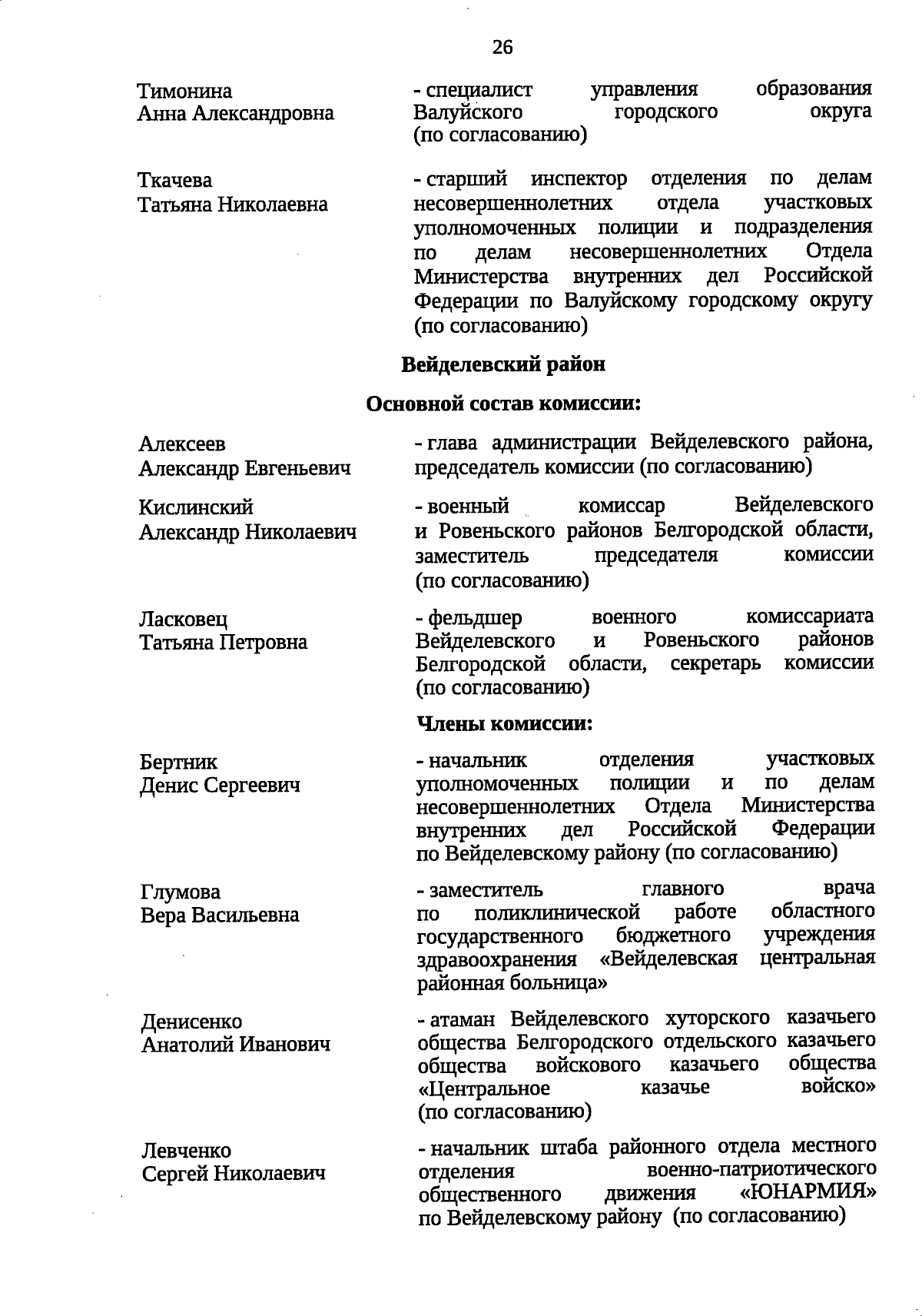 26

Тимонина
Анна Александровна

- специалист управления образования Валуйского городского округа (по согласованию)

Ткачева
Татьяна Николаевна

- старший инспектор отделения по делам несовершеннолетних отдела участковых уполномоченных полиции и подразделения по делам несовершеннолетних Отдела Министерства внутренних дел Российской Федерации по Валуйскому городскому округу (по согласованию)

Вейделевский район

Основной состав комиссии:

Алексеев
Александр Евгеньевич

- глава администрации Вейделевского района, председатель комиссии (по согласованию)

Кислинский
Александр Николаевич

- военный комиссар Вейделевского и Ровеньского районов Белгородской области, заместитель председателя комиссии (по согласованию)

Ласковец
Татьяна Петровна

- фельдшер военного комиссариата Вейделевского и Ровеньского районов Белгородской области, секретарь комиссии (по согласованию)

Члены комиссии:

Бертник
Денис Сергеевич

- начальник отделения участковых уполномоченных полиции и по делам несовершеннолетних Отдела Министерства внутренних дел Российской Федерации по Вейделевскому району (по согласованию)

Глумова
Вера Васильевна

- заместитель главного врача по поликлинической работе областного государственного бюджетного учреждения здравоохранения «Вейделевская центральная районная больница»

Денисенко
Анатолий Иванович

- атаман Вейделевского хуторского казачьего общества Белгородского отдельского казачьего общества войскового казачьего общества «Центральное казачье войско» (по согласованию)

Левченко
Сергей Николаевич

- начальник штаба районного отдела местного отделения военно-патриотического общественного движения «ЮНАРМИЯ» по Вейделевскому району (по согласованию)